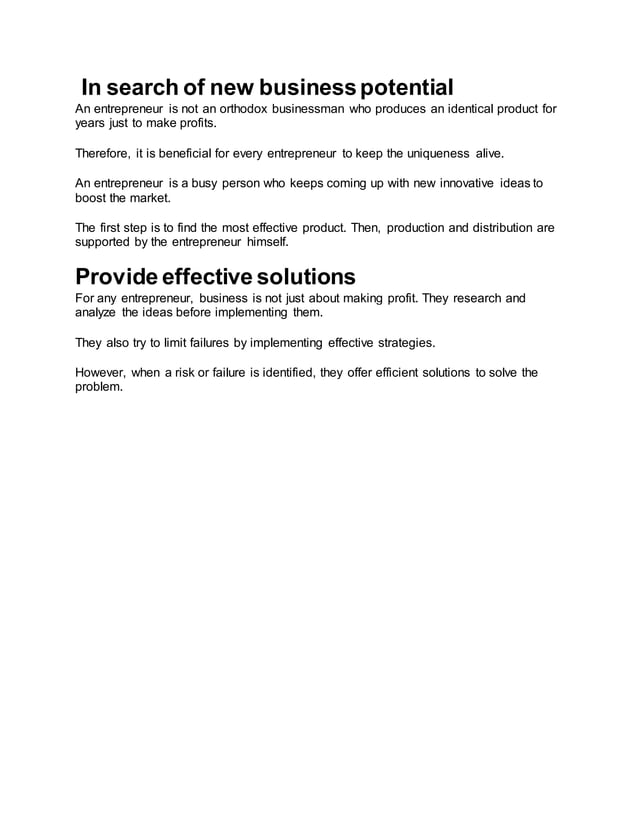 In search of new business potential

An entrepreneur is not an orthodox businessman who produces an identical product for years just to make profits.

Therefore, it is beneficial for every entrepreneur to keep the uniqueness alive.

An entrepreneur is a busy person who keeps coming up with new innovative ideas to boost the market.

The first step is to find the most effective product. Then, production and distribution are supported by the entrepreneur himself.

Provide effective solutions

For any entrepreneur, business is not just about making profit. They research and analyze the ideas before implementing them.

They also try to limit failures by implementing effective strategies.

However, when a risk or failure is identified, they offer efficient solutions to solve the problem.